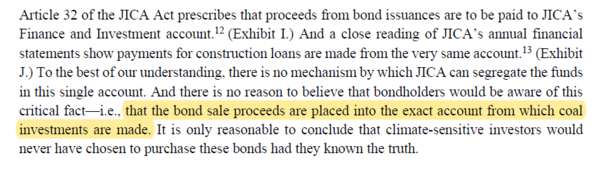 Article 32 of the JICA Act prescribes that proceeds from bond issuances are to be paid to JICA's Finance and Investment account.$^{12}$ (Exhibit I.) And a close reading of JICA's annual financial statements show payments for construction loans are made from the very same account.$^{13}$ (Exhibit J.) To the best of our understanding, there is no mechanism by which JICA can segregate the funds in this single account. And there is no reason to believe that bondholders would be aware of this critical fact—i.e., that the bond sale proceeds are placed into the exact account from which coal investments are made. It is only reasonable to conclude that climate-sensitive investors would never have chosen to purchase these bonds had they known the truth.